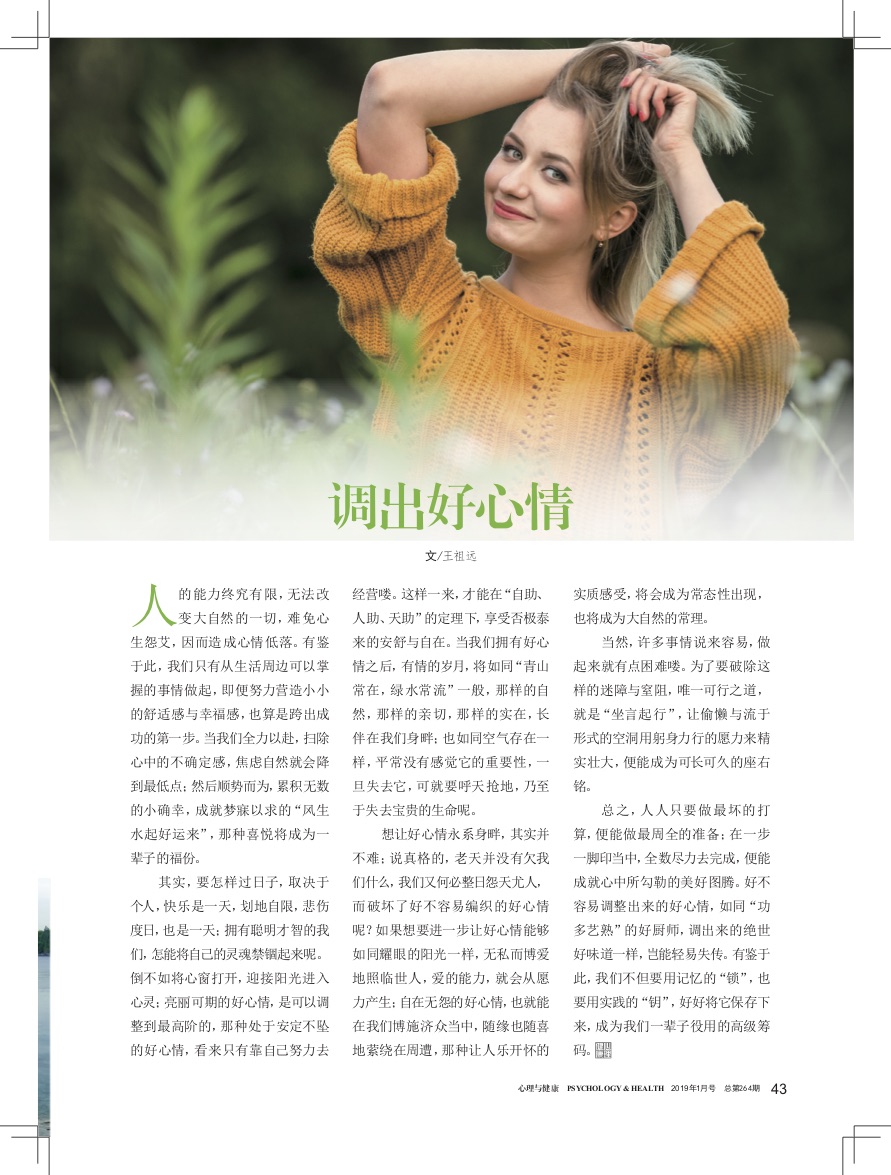 调出好心情

文/王祖远

人的能力终究有限，无法改变大自然的一切，难免心生怨艾，因而造成心情低落。有鉴于此，我们只有从生活周边可以掌握的事情做起，即便努力营造小小的舒适感与幸福感，也算是跨出成功的第一步。当我们全力以赴，扫除心中的不确定感，焦虑自然就会降到最低点；然后顺势而为，累积无数的小确幸，成就梦寐以求的“风生水起好运来”，那种喜悦将成为一辈子的福份。

其实，要怎样过日子，取决于个人，快乐是一天，划地自限，悲伤度日，也是一天；拥有聪明才智的我们，怎能将自己的灵魂禁锢起来呢。倒不如将心窗打开，迎接阳光进入心灵；亮丽可期的好心情，是可以调整到最高阶的，那种处于安定不坠的好心情，看来只有靠自己努力去经营喽。这样一来，才能在“自助、人助、天助”的定理下，享受否极泰来的安舒与自在。当我们拥有好心情之后，有情的岁月，将如同“青山常在，绿水常流”一般，那样的自然，那样的亲切，那样的实在，长伴在我们身畔；也如同空气存在一样，平常没有感觉它的重要性，一旦失去它，可就要呼天抢地，乃至于失去宝贵的生命呢。

想让好心情永系身畔，其实并不难；说真格的，老天并没有欠我们什么，我们又何必整日怨天尤人，而破坏了好不容易编织的好心情呢？如果想要进一步让好心情能够如同耀眼的阳光一样，无私而博爱地照临世人，爱的能力，就会从愿力产生；自在无怨的好心情，也就能在我们博施济众当中，随缘也随喜地萦绕在周遭，那种让人乐开怀的实质感受，将会成为常态性出现，也将成为大自然的常理。

当然，许多事情说来容易，做起来就有点困难喽。为了要破除这样的迷障与窒阻，唯一可行之道，就是“坐言起行”，让偷懒与流于形式的空洞用躬身力行的愿力来精实壮大，便能成为可长可久的座右铭。

总之，人人只要做最坏的打算，便能做最周全的准备；在一步一脚印当中，全数尽力去完成，便能成就心中所勾勒的美好图腾。好不容易调整出来的好心情，如同“功多艺熟”的好厨师，调出来的绝世好味道一样，岂能轻易失传。有鉴于此，我们不但要用记忆的“锁”，也要用实践的“钥”，好好将它保存下来，成为我们一辈子役用的高级筹码。

心理与健康 PSYCHOLOGY & HEALTH 2019年1月号 总第264期 43